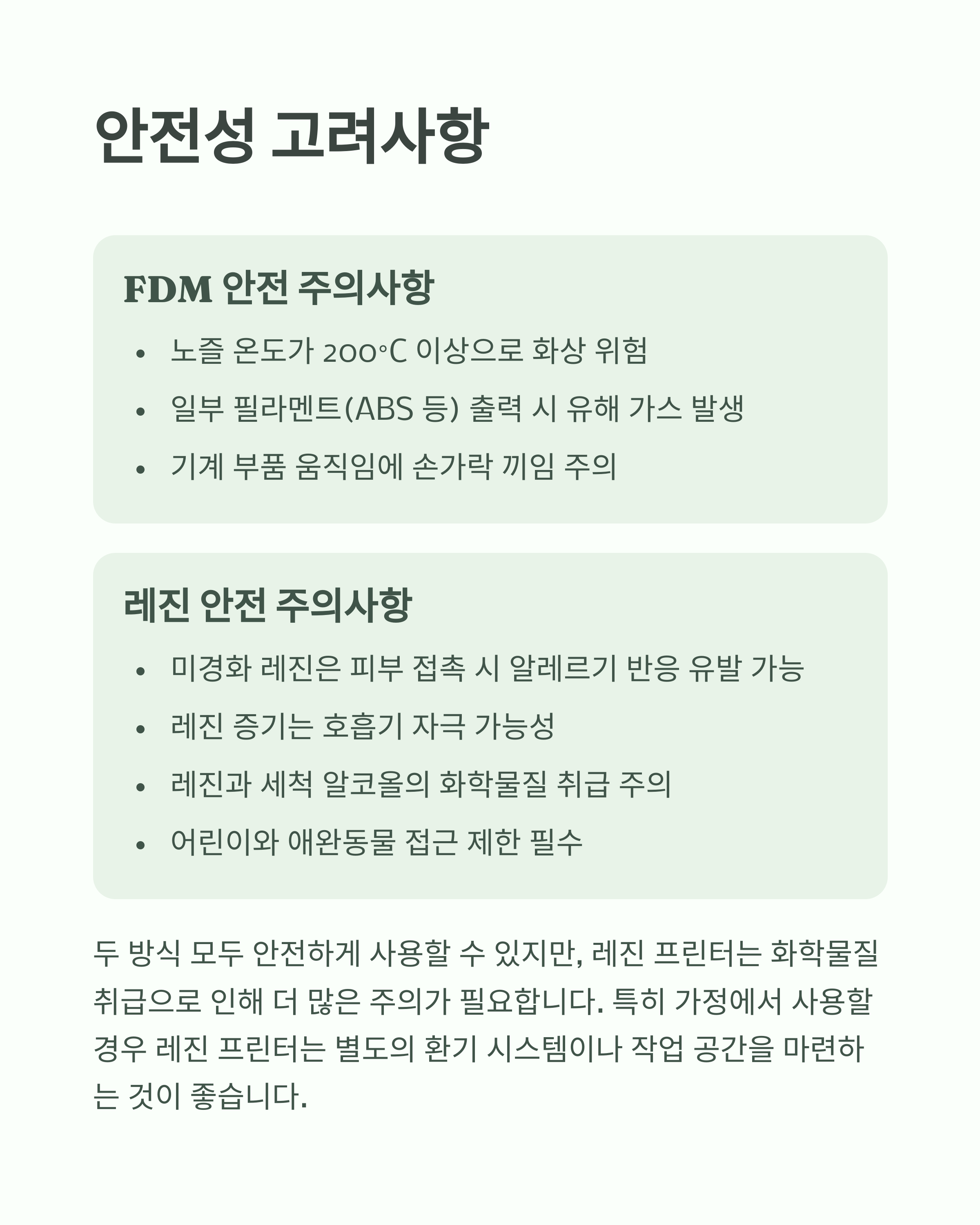 안전성 고려사항

FDM 안전 주의사항

• 노즐 온도가 200°C 이상으로 화상 위험
• 일부 필라멘트(ABS 등) 출력 시 유해 가스 발생
• 기계 부품 움직임에 손가락 끼임 주의

레진 안전 주의사항

• 미경화 레진은 피부 접촉 시 알레르기 반응 유발 가능
• 레진 증기는 호흡기 자극 가능성
• 레진과 세척 알코올의 화학물질 취급 주의
• 어린이와 애완동물 접근 제한 필수

두 방식 모두 안전하게 사용할 수 있지만, 레진 프린터는 화학물질 취급으로 인해 더 많은 주의가 필요합니다. 특히 가정에서 사용할 경우 레진 프린터는 별도의 환기 시스템이나 작업 공간을 마련하는 것이 좋습니다.